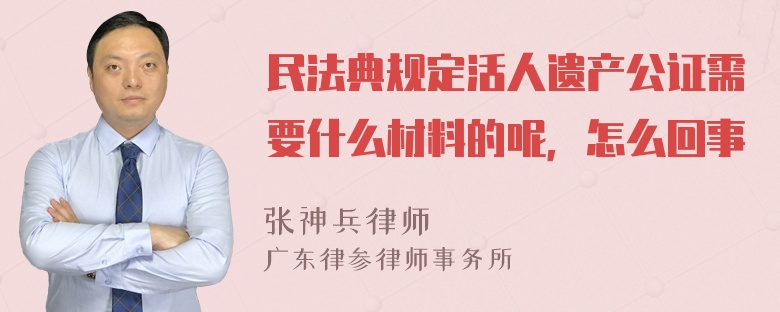 民法典规定活人遗产公证需要什么材料的呢，怎么回事

张神兵律师
广东律参律师事务所